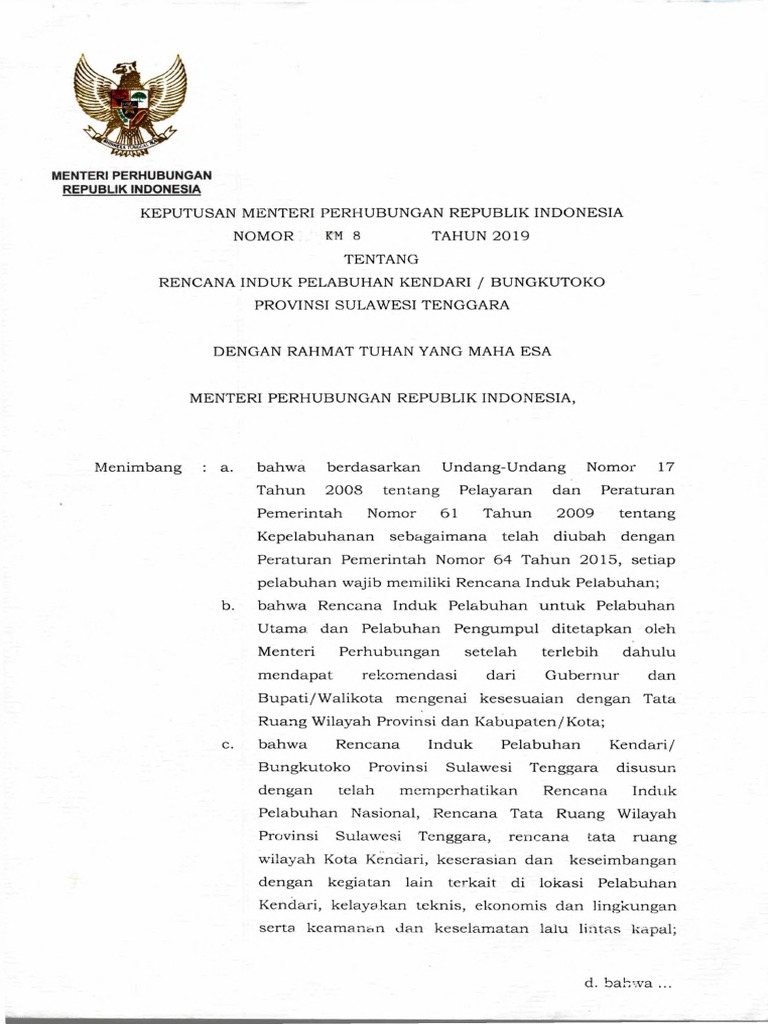 MENTERI PERHUBUNGAN
REPUBLIK INDONESIA

KEPUTUSAN MENTERI PERHUBUNGAN REPUBLIK INDONESIA
NOMOR KM 8 TAHUN 2019
TENTANG
RENCANA INDUK PELABUHAN KENDARI / BUNGKUTOKO
PROVINSI SULAWESI TENGGARA

DENGAN RAHMAT TUHAN YANG MAHA ESA

MENTERI PERHUBUNGAN REPUBLIK INDONESIA,

Menimbang : a. bahwa berdasarkan Undang-Undang Nomor 17 Tahun 2008 tentang Pelayaran dan Peraturan Pemerintah Nomor 61 Tahun 2009 tentang Kepelabuhanan sebagaimana telah diubah dengan Peraturan Pemerintah Nomor 64 Tahun 2015, setiap pelabuhan wajib memiliki Rencana Induk Pelabuhan;

b. bahwa Rencana Induk Pelabuhan untuk Pelabuhan Utama dan Pelabuhan Pengumpul ditetapkan oleh Menteri Perhubungan setelah terlebih dahulu mendapat rekomendasi dari Gubernur dan Bupati/Walikota mengenai kesesuaian dengan Tata Ruang Wilayah Provinsi dan Kabupaten/Kota;

c. bahwa Rencana Induk Pelabuhan Kendari/ Bungkutoko Provinsi Sulawesi Tenggara disusun dengan telah memperhatikan Rencana Induk Pelabuhan Nasional, Rencana Tata Ruang Wilayah Provinsi Sulawesi Tenggara, rencana tata ruang wilayah Kota Kendari, keserasian dan keseimbangan dengan kegiatan lain terkait di lokasi Pelabuhan Kendari, kelayakan teknis, ekonomis dan lingkungan serta keamanan dan keselamatan lalu lintas kapal;

d. bahwa ...